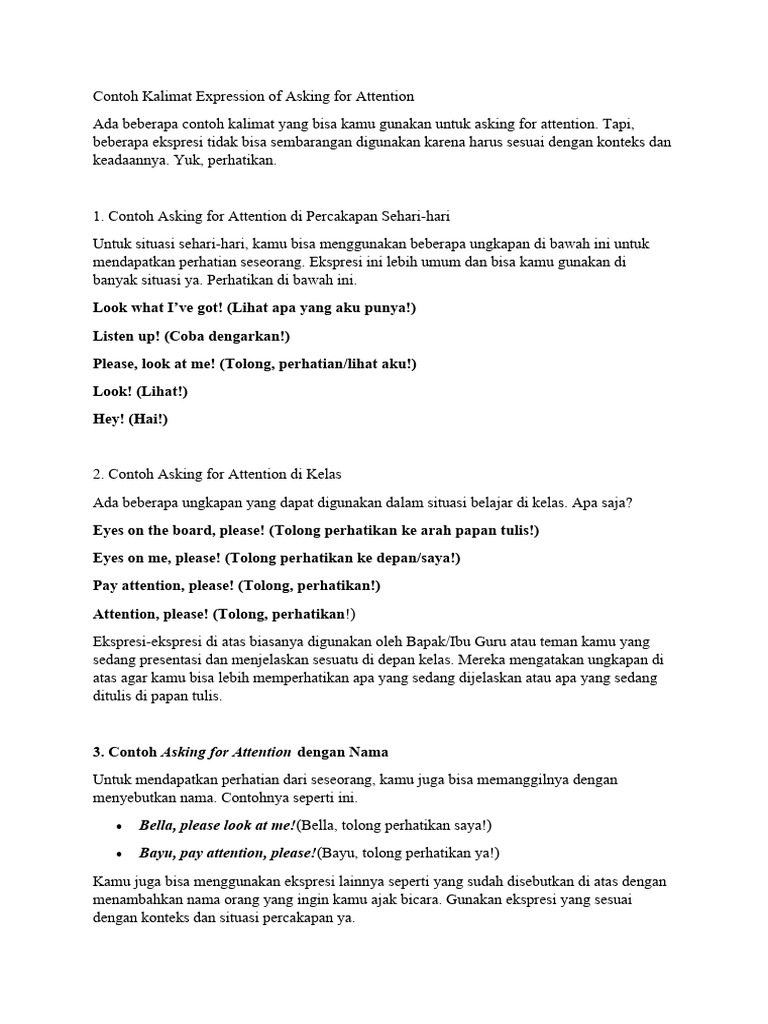 Contoh Kalimat Expression of Asking for Attention

Ada beberapa contoh kalimat yang bisa kamu gunakan untuk asking for attention. Tapi, beberapa ekspresi tidak bisa sembarangan digunakan karena harus sesuai dengan konteks dan keadaannya. Yuk, perhatikan.

1. Contoh Asking for Attention di Percakapan Sehari-hari

Untuk situasi sehari-hari, kamu bisa menggunakan beberapa ungkapan di bawah ini untuk mendapatkan perhatian seseorang. Ekspresi ini lebih umum dan bisa kamu gunakan di banyak situasi ya. Perhatikan di bawah ini.

Look what I've got! (Lihat apa yang aku punya!)

Listen up! (Coba dengarkan!)

Please, look at me! (Tolong, perhatian/lihat aku!)

Look! (Lihat!)

Hey! (Hai!)

2. Contoh Asking for Attention di Kelas

Ada beberapa ungkapan yang dapat digunakan dalam situasi belajar di kelas. Apa saja?

Eyes on the board, please! (Tolong perhatikan ke arah papan tulis!)

Eyes on me, please! (Tolong perhatikan ke depan/saya!)

Pay attention, please! (Tolong, perhatikan!)

Attention, please! (Tolong, perhatikan!)

Ekspresi-ekspresi di atas biasanya digunakan oleh Bapak/Ibu Guru atau teman kamu yang sedang presentasi dan menjelaskan sesuatu di depan kelas. Mereka mengatakan ungkapan di atas agar kamu bisa lebih memperhatikan apa yang sedang dijelaskan atau apa yang sedang ditulis di papan tulis.

3. Contoh Asking for Attention dengan Nama

Untuk mendapatkan perhatian dari seseorang, kamu juga bisa memanggilnya dengan menyebutkan nama. Contohnya seperti ini.

• Bella, please look at me!(Bella, tolong perhatikan saya!)

• Bayu, pay attention, please!(Bayu, tolong perhatikan ya!)

Kamu juga bisa menggunakan ekspresi lainnya seperti yang sudah disebutkan di atas dengan menambahkan nama orang yang ingin kamu ajak bicara. Gunakan ekspresi yang sesuai dengan konteks dan situasi percakapan ya.